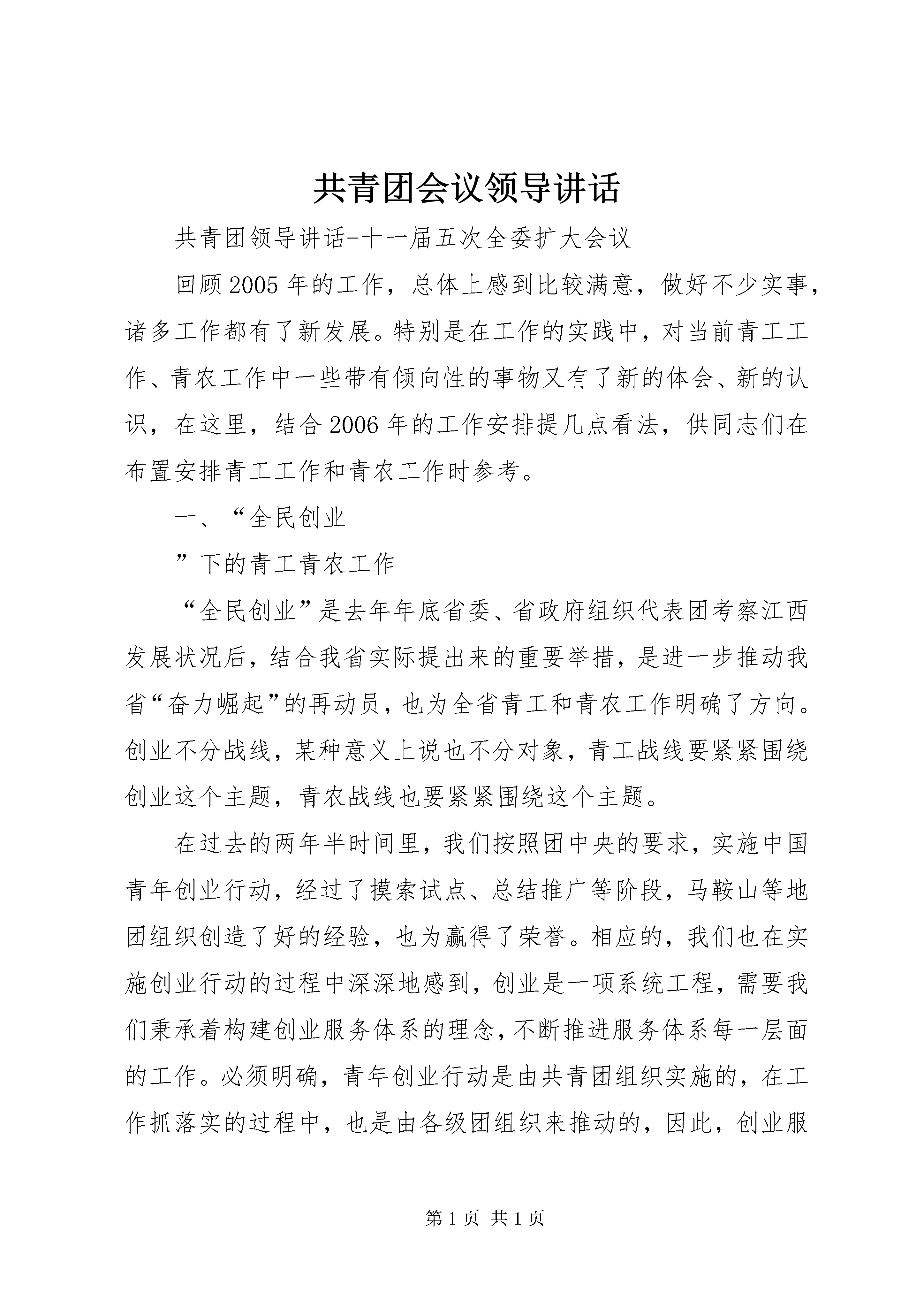 共青团会议领导讲话

共青团领导讲话-十一届五次全委扩大会议

回顾2005年的工作，总体上感到比较满意，做好不少实事，诸多工作都有了新发展。特别是在工作的实践中，对当前青工工作、青农工作中一些带有倾向性的事物又有了新的体会、新的认识，在这里，结合2006年的工作安排提几点看法，供同志们在布置安排青工工作和青农工作时参考。

一、“全民创业

”下的青工青农工作

“全民创业”是去年年底省委、省政府组织代表团考察江西发展状况后，结合我省实际提出来的重要举措，是进一步推动我省“奋力崛起”的再动员，也为全省青工和青农工作明确了方向。创业不分战线，某种意义上说也不分对象，青工战线要紧紧围绕创业这个主题，青农战线也要紧紧围绕这个主题。

在过去的两年半时间里，我们按照团中央的要求，实施中国青年创业行动，经过了摸索试点、总结推广等阶段，马鞍山等地团组织创造了好的经验，也为赢得了荣誉。相应的，我们也在实施创业行动的过程中深深地感到，创业是一项系统工程，需要我们秉承着构建创业服务体系的理念，不断推进服务体系每一层面的工作。必须明确，青年创业行动是由共青团组织实施的，在工作抓落实的过程中，也是由各级团组织来推动的，因此，创业服

第1页 共1页